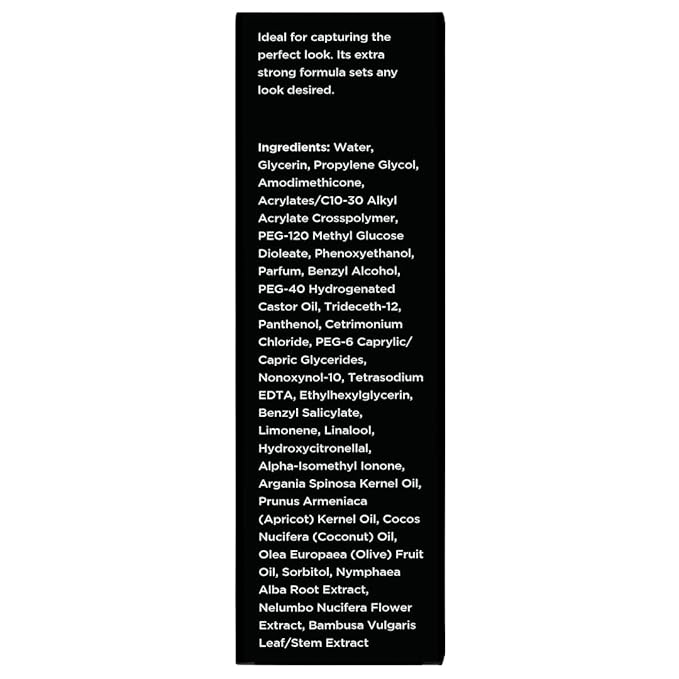 Ideal for capturing the perfect look. Its extra strong formula sets any look desired.

Ingredients: Water, Glycerin, Propylene Glycol, Amodimethicone, Acrylates/C10-30 Alkyl Acrylate Crosspolymer, PEG-120 Methyl Glucose Dioleate, Phenoxyethanol, Parfum, Benzyl Alcohol, PEG-40 Hydrogenated Castor Oil, Trideceth-12, Panthenol, Cetrimonium Chloride, PEG-6 Caprylic/ Capric Glycerides, Nonoxynol-10, Tetrasodium EDTA, Ethylhexylglycerin, Benzyl Salicylate, Limonene, Linalool, Hydroxycitronellal, Alpha-Isomethyl Ionone, Argania Spinosa Kernel Oil, Prunus Armeniaca (Apricot) Kernel Oil, Cocos Nucifera (Coconut) Oil, Olea Europaea (Olive) Fruit Oil, Sorbitol, Nymphaea Alba Root Extract, Nelumbo Nucifera Flower Extract, Bambusa Vulgaris Leaf/Stem Extract